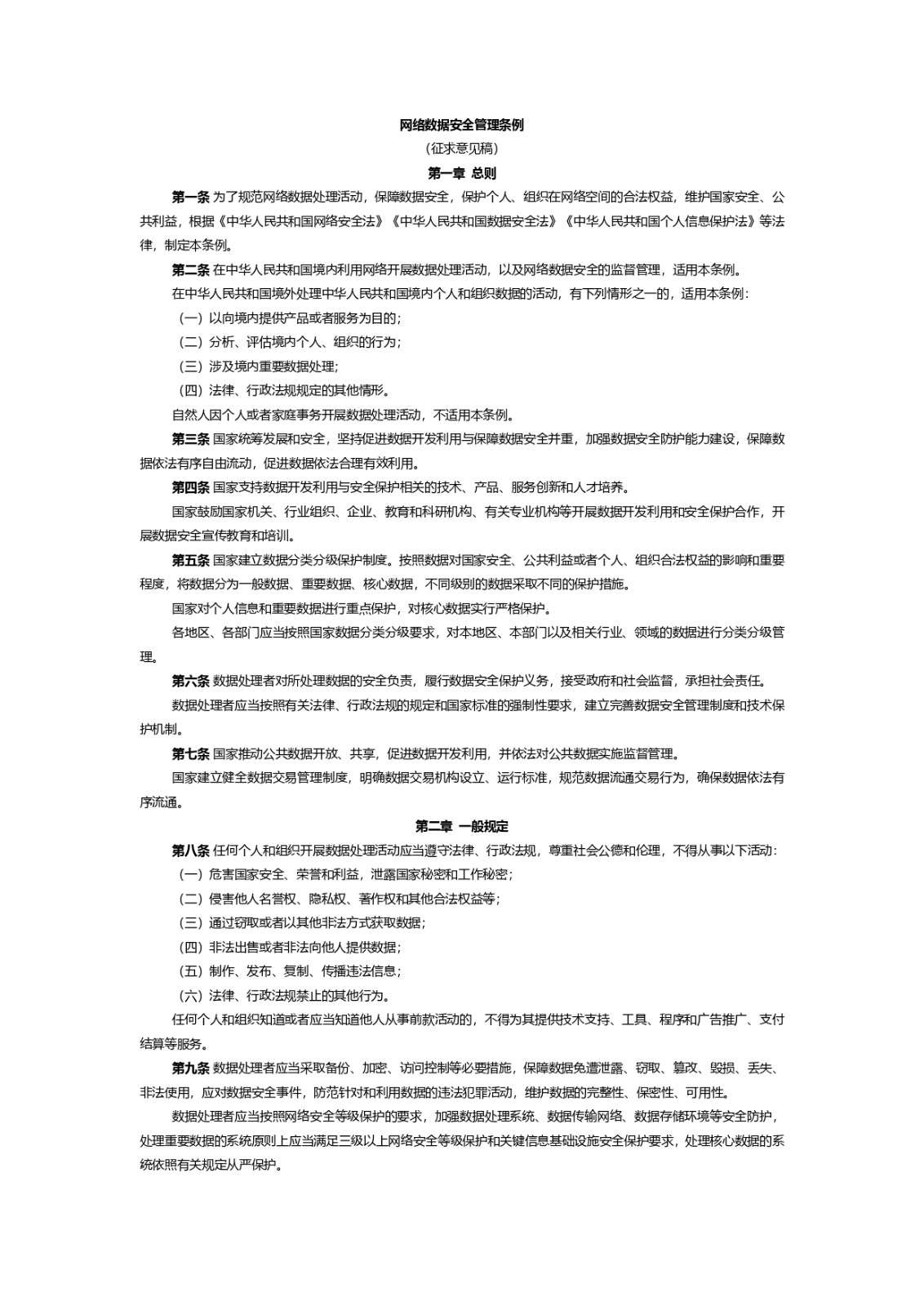 网络数据安全管理条例

（征求意见稿）

第一章 总则

第一条 为了规范网络数据处理活动，保障数据安全，保护个人、组织在网络空间的合法权益，维护国家安全、公共利益，根据《中华人民共和国网络安全法》《中华人民共和国数据安全法》《中华人民共和国个人信息保护法》等法律，制定本条例。

第二条 在中华人民共和国境内利用网络开展数据处理活动，以及网络数据安全的监督管理，适用本条例。

在中华人民共和国境外处理中华人民共和国境内个人和组织数据的活动，有下列情形之一的，适用本条例：

（一）以向境内提供产品或者服务为目的；

（二）分析、评估境内个人、组织的行为；

（三）涉及境内重要数据处理；

（四）法律、行政法规规定的其他情形。

自然人因个人或者家庭事务开展数据处理活动，不适用本条例。

第三条 国家统筹发展和安全，坚持促进数据开发利用与保障数据安全并重，加强数据安全防护能力建设，保障数据依法有序自由流动，促进数据依法合理有效利用。

第四条 国家支持数据开发利用与安全保护相关的技术、产品、服务创新和人才培养。

国家鼓励国家机关、行业组织、企业、教育和科研机构、有关专业机构等开展数据开发利用和安全保护合作，开展数据安全宣传教育和培训。

第五条 国家建立数据分类分级保护制度。按照数据对国家安全、公共利益或者个人、组织合法权益的影响和重要程度，将数据分为一般数据、重要数据、核心数据，不同级别的数据采取不同的保护措施。

国家对个人信息和重要数据进行重点保护，对核心数据实行严格保护。

各地区、各部门应当按照国家数据分类分级要求，对本地区、本部门以及相关行业、领域的数据进行分类分级管理。

第六条 数据处理者对所处理数据的安全负责，履行数据安全保护义务，接受政府和社会监督，承担社会责任。

数据处理者应当按照有关法律、行政法规的规定和国家标准的强制性要求，建立完善数据安全管理制度和技术保护机制。

第七条 国家推动公共数据开放、共享，促进数据开发利用，并依法对公共数据实施监督管理。

国家建立健全数据交易管理制度，明确数据交易机构设立、运行标准，规范数据流通交易行为，确保数据依法有序流通。

第二章 一般规定

第八条 任何个人和组织开展数据处理活动应当遵守法律、行政法规，尊重社会公德和伦理，不得从事以下活动：

（一）危害国家安全、荣誉和利益，泄露国家秘密和工作秘密；

（二）侵害他人名誉权、隐私权、著作权和其他合法权益等；

（三）通过窃取或者以其他非法方式获取数据；

（四）非法出售或者非法向他人提供数据；

（五）制作、发布、复制、传播违法信息；

（六）法律、行政法规禁止的其他行为。

任何个人和组织知道或者应当知道他人从事前款活动的，不得为其提供技术支持、工具、程序和广告推广、支付结算等服务。

第九条 数据处理者应当采取备份、加密、访问控制等必要措施，保障数据免遭泄露、窃取、篡改、毁损、丢失、非法使用，应对数据安全事件，防范针对和利用数据的违法犯罪活动，维护数据的完整性、保密性、可用性。

数据处理者应当按照网络安全等级保护的要求，加强数据处理系统、数据传输网络、数据存储环境等安全防护，处理重要数据的系统原则上应当满足三级以上网络安全等级保护和关键信息基础设施安全保护要求，处理核心数据的系统依照有关规定从严保护。